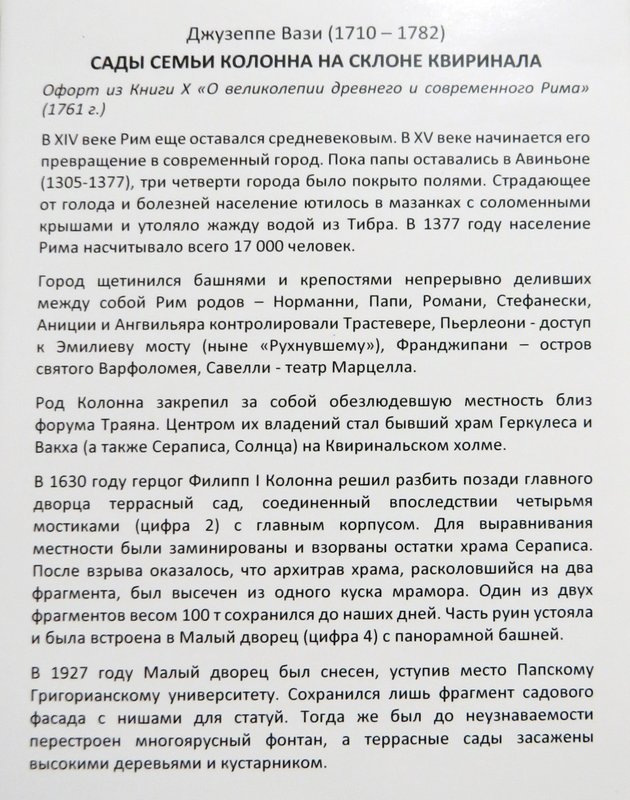 Джузеппе Вази (1710 – 1782)
САДЫ СЕМЬИ КОЛОННА НА СКЛОНЕ КВИРИНАЛА
Офорт из Книги X «О великолепии древнего и современного Рима» (1761 г.)

В XIV веке Рим еще оставался средневековым. В XV веке начинается его превращение в современный город. Пока папы оставались в Авиньоне (1305-1377), три четверти города было покрыто полями. Страдающее от голода и болезней население ютилось в мазанках с соломенными крышами и утоляло жажду водой из Тибра. В 1377 году население Рима насчитывало всего 17 000 человек.

Город щетинился башнями и крепостями непрерывно деливших между собой Рим родов – Норманни, Папи, Романи, Стефанески, Аниции и Ангвильяра контролировали Трастевере, Пьерлеони - доступ к Эмилиеву мосту (ныне «Рухнувшему»), Франджипани – остров святого Варфоломея, Савелли - театр Марцелла.

Род Колонна закрепил за собой обезлюдевшую местность близ форума Траяна. Центром их владений стал бывший храм Геркулеса и Вакха (а также Сераписа, Солнца) на Квиринальском холме.

В 1630 году герцог Филипп I Колонна решил разбить позади главного дворца террасный сад, соединенный впоследствии четырьмя мостиками (цифра 2) с главным корпусом. Для выравнивания местности были заминированы и взорваны остатки храма Сераписа. После взрыва оказалось, что архитрав храма, расколовшийся на два фрагмента, был высечен из одного куска мрамора. Один из двух фрагментов весом 100 т сохранился до наших дней. Часть руин устояла и была встроена в Малый дворец (цифра 4) с панорамной башней.

В 1927 году Малый дворец был снесен, уступив место Папскому Григорианскому университету. Сохранился лишь фрагмент садового фасада с нишами для статуй. Тогда же был до неузнаваемости перестроен многоярусный фонтан, а террасные сады засажены высокими деревьями и кустарником.